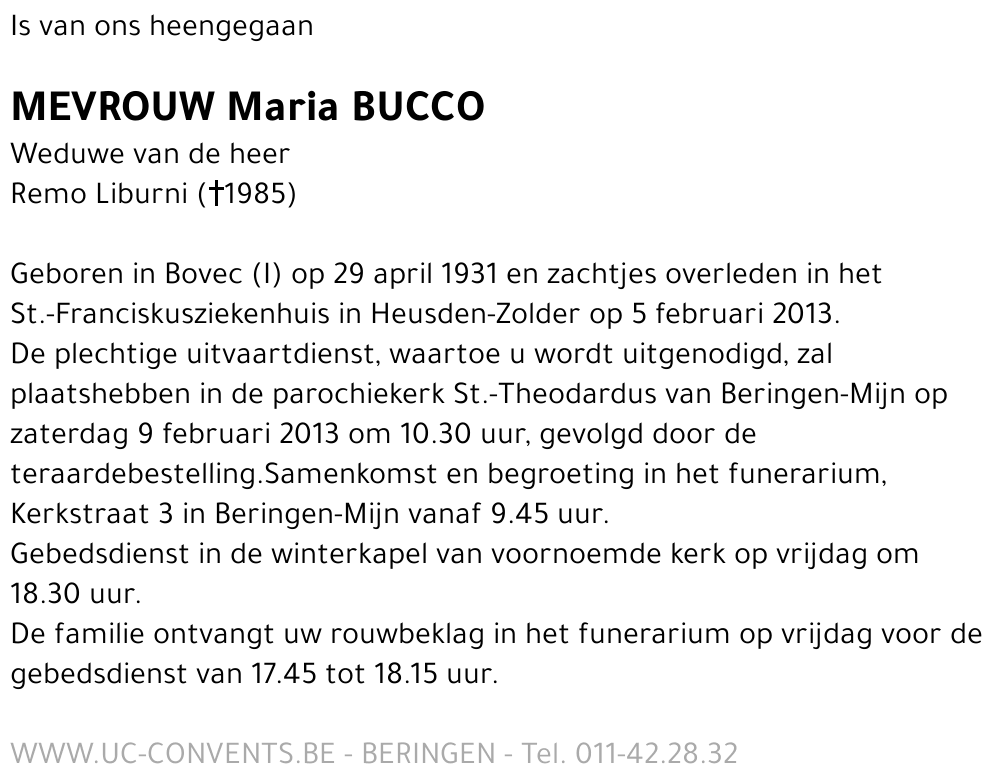 Is van ons heengegaan

MEVROUW Maria BUCCO
Weduwe van de heer
Remo Liburni (†1985)

Geboren in Bovec (I) op 29 april 1931 en zachtjes overleden in het St.-Franciskusziekenhuis in Heusden-Zolder op 5 februari 2013.
De plechtige uitvaartdienst, waartoe u wordt uitgenodigd, zal plaatshebben in de parochiekerk St.-Theodardus van Beringen-Mijn op zaterdag 9 februari 2013 om 10.30 uur, gevolgd door de teraardebestelling.Samenkomst en begroeting in het funerarium, Kerkstraat 3 in Beringen-Mijn vanaf 9.45 uur.
Gebedsdienst in de winterkapel van voornoemde kerk op vrijdag om 18.30 uur.
De familie ontvangt uw rouwbeklag in het funerarium op vrijdag voor de gebedsdienst van 17.45 tot 18.15 uur.

WWW.UC-CONVENTS.BE - BERINGEN - Tel. 011-42.28.32